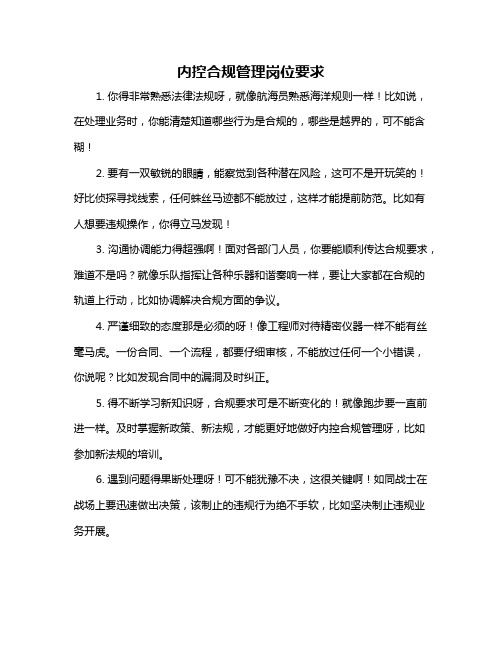 内控合规管理岗位要求

1. 你得非常熟悉法律法规呀，就像航海员熟悉海洋规则一样！比如说，在处理业务时，你能清楚知道哪些行为是合规的，哪些是越界的，可不能含糊！

2. 要有一双敏锐的眼睛，能察觉到各种潜在风险，这可不是开玩笑的！好比侦探寻找线索，任何蛛丝马迹都不能放过，这样才能提前防范。比如有人想要违规操作，你得立马发现！

3. 沟通协调能力得超强啊！面对各部门人员，你要能顺利传达合规要求，难道不是吗？就像乐队指挥让各种乐器和谐奏响一样，要让大家都在合规的轨道上行动，比如协调解决合规方面的争议。

4. 严谨细致的态度那是必须的呀！像工程师对待精密仪器一样不能有丝毫马虎。一份合同、一个流程，都要仔细审核，不能放过任何一个小错误，你说呢？比如发现合同中的漏洞及时纠正。

5. 得不断学习新知识呀，合规要求可是不断变化的！就像跑步要一直前进一样。及时掌握新政策、新法规，才能更好地做好内控合规管理呀，比如参加新法规的培训。

6. 遇到问题得果断处理呀！可不能犹豫不决，这很关键啊！如同战士在战场上要迅速做出决策，该制止的违规行为绝不手软，比如坚决制止违规业务开展。